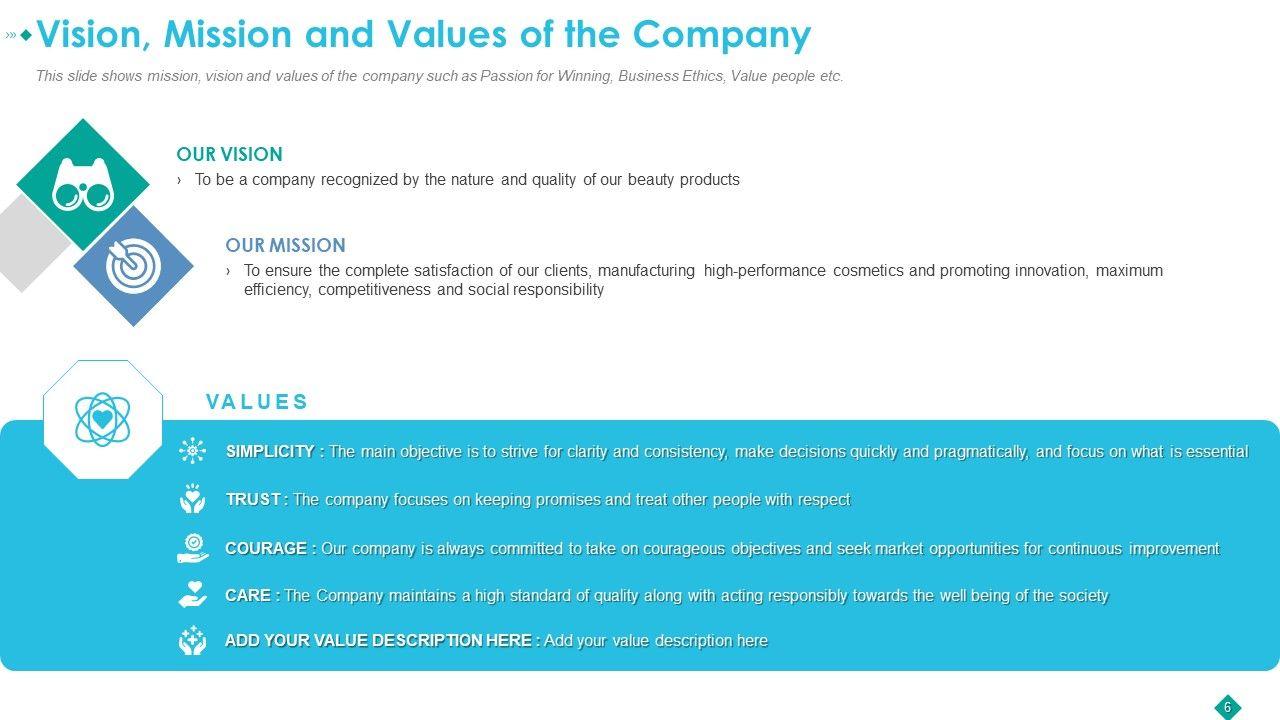 Vision, Mission and Values of the Company

This slide shows mission, vision and values of the company such as Passion for Winning, Business Ethics, Value people etc.

OUR VISION

› To be a company recognized by the nature and quality of our beauty products

OUR MISSION

› To ensure the complete satisfaction of our clients, manufacturing high-performance cosmetics and promoting innovation, maximum efficiency, competitiveness and social responsibility

VALUES

SIMPLICITY : The main objective is to strive for clarity and consistency, make decisions quickly and pragmatically, and focus on what is essential

TRUST : The company focuses on keeping promises and treat other people with respect

COURAGE : Our company is always committed to take on courageous objectives and seek market opportunities for continuous improvement

CARE : The Company maintains a high standard of quality along with acting responsibly towards the well being of the society

ADD YOUR VALUE DESCRIPTION HERE : Add your value description here

6